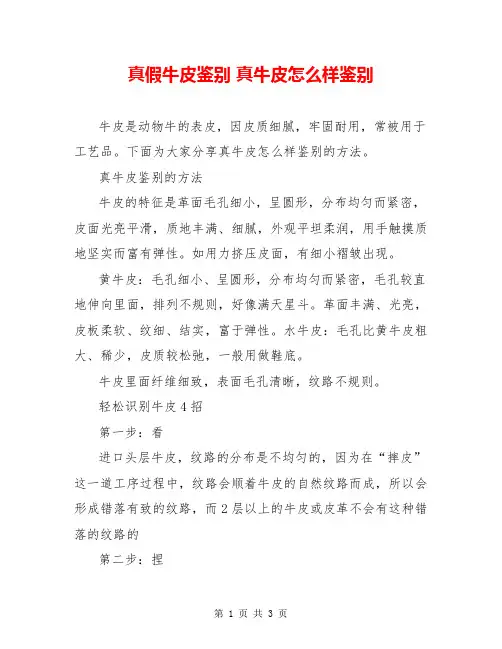 真假牛皮鉴别 真牛皮怎么样鉴别

牛皮是动物牛的表皮，因皮质细腻，牢固耐用，常被用于工艺品。下面为大家分享真牛皮怎么样鉴别的方法。

真牛皮鉴别的方法

牛皮的特征是革面毛孔细小，呈圆形，分布均匀而紧密，皮面光亮平滑，质地丰满、细腻，外观平坦柔润，用手触摸质地坚实而富有弹性。如用力挤压皮面，有细小褶皱出现。

黄牛皮：毛孔细小、呈圆形，分布均匀而紧密，毛孔较直地伸向里面，排列不规则，好像满天星斗。革面丰满、光亮，皮板柔软、纹细、结实，富于弹性。水牛皮：毛孔比黄牛皮粗大、稀少，皮质较松弛，一般用做鞋底。

牛皮里面纤维细致，表面毛孔清晰，纹路不规则。

轻松识别牛皮4招

第一步：看

进口头层牛皮，纹路的分布是不均匀的，因为在“摔皮”这一道工序过程中，纹路会顺着牛皮的自然纹路而成，所以会形成错落有致的纹路，而2层以上的牛皮或皮革不会有这种错落的纹路的

第二步：捏

第 1 页 共 3 页